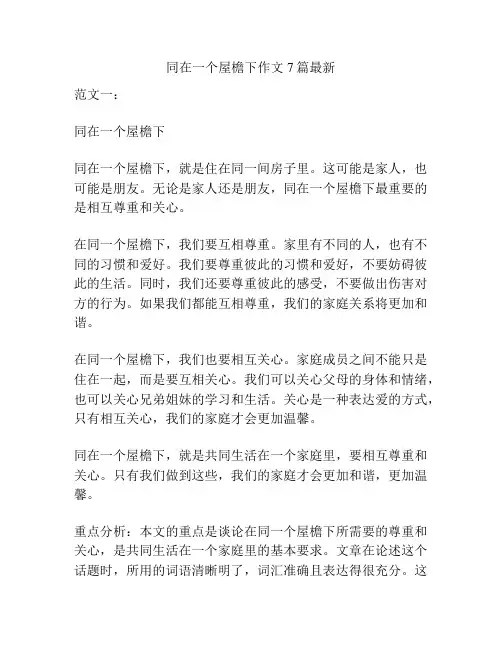 同在一个屋檐下作文 7 篇最新

范文一：

同在一个屋檐下

同在一个屋檐下，就是住在同一间房子里。这可能是家人，也可能是朋友。无论是家人还是朋友，同在一个屋檐下最重要的是相互尊重和关心。

在同一个屋檐下，我们要互相尊重。家里有不同的人，也有不同的习惯和爱好。我们要尊重彼此的习惯和爱好，不要妨碍彼此的生活。同时，我们还要尊重彼此的感受，不要做出伤害对方的行为。如果我们都能互相尊重，我们的家庭关系将更加和谐。

在同一个屋檐下，我们也要相互关心。家庭成员之间不能只是住在一起，而是要互相关心。我们可以关心父母的身体和情绪，也可以关心兄弟姐妹的学习和生活。关心是一种表达爱的方式，只有相互关心，我们的家庭才会更加温馨。

同在一个屋檐下，就是共同生活在一个家庭里，要相互尊重和关心。只有我们做到这些，我们的家庭才会更加和谐，更加温馨。

重点分析：本文的重点是谈论在同一个屋檐下所需要的尊重和关心，是共同生活在一个家庭里的基本要求。文章在论述这个话题时，所用的词语清晰明了，词汇准确且表达得很充分。这